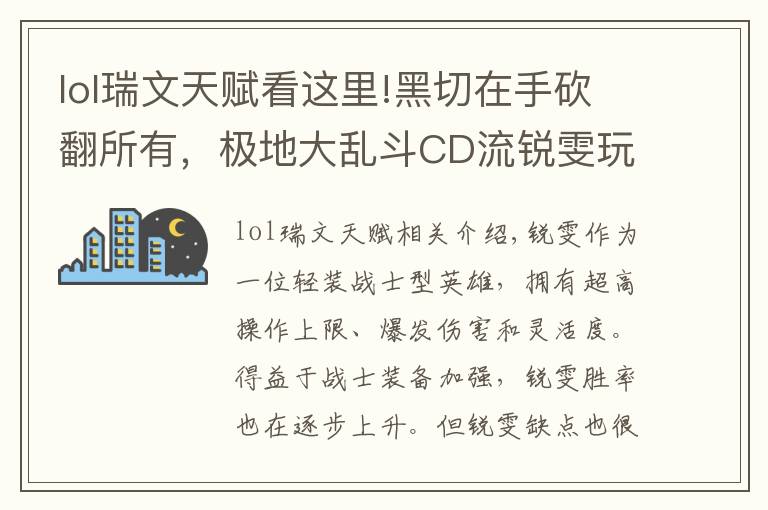 lol瑞文天赋看这里!黑切在手砍翻所有，极地大乱斗CD流锐雯玩

lol瑞文天赋相关介绍，锐雯作为一位轻装战士型英雄，拥有超高操作上限、爆发伤害和灵活度。得益于战士装备加强，锐雯胜率也在逐步上升。但锐雯缺点也很